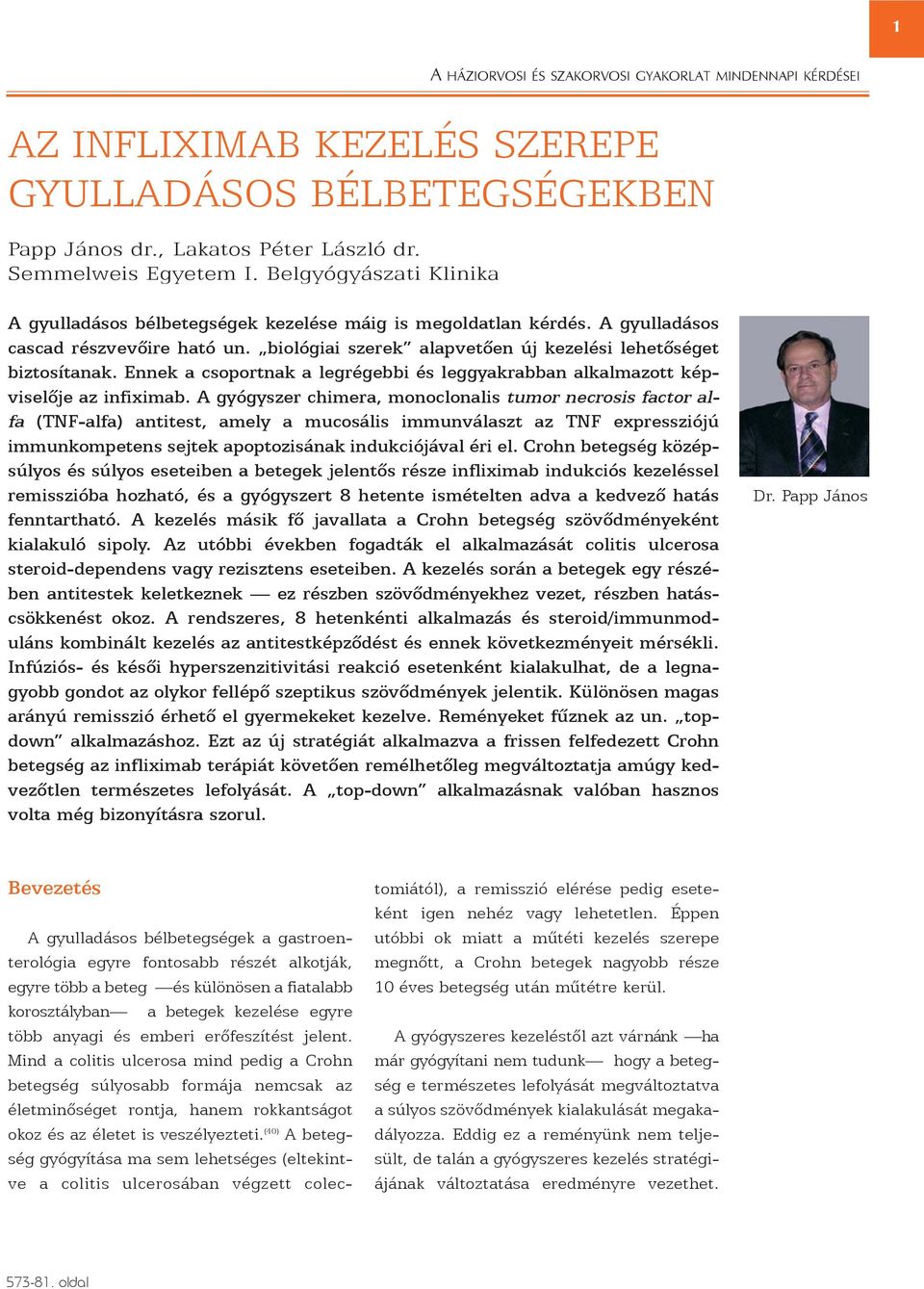 1

A HÁZIORVOSI ÉS SZAKORVOSI GYAKORLAT MINDENNAPI KÉRDÉSEI

AZ INFLIXIMAB KEZELÉS SZEREPE GYULLADÁSOS BÉLBETEGSÉGEKBEN

Papp János dr., Lakatos Péter László dr.
Semmelweis Egyetem I. Belgyógyászati Klinika

A gyulladásos bélbetegségek kezelése máig is megoldatlan kérdés. A gyulladásos cascad részvevőire ható un. „biológiai szerek” alapvetően új kezelési lehetőséget biztosítanak. Ennek a csoportnak a legrégebbi és leggyakrabban alkalmazott képviselője az infiximab. A gyógyszer chimera, monoclonalis tumor necrosis factor alfa (TNF-alfa) antitest, amely a mucosális immunválaszt az TNF expressziójú immunkompetens sejtek apoptozisának indukciójával éri el. Crohn betegség középsúlyos és súlyos eseteiben a betegek jelentős része infliximab indukciós kezeléssel remisszióba hozható, és a gyógyszert 8 hetente ismételten adva a kedvező hatás fenntartható. A kezelés másik fő javallata a Crohn betegség szövődményeként kialakuló sipoly. Az utóbbi években fogadták el alkalmazását colitis ulcerosa steroid-dependens vagy rezisztens eseteiben. A kezelés során a betegek egy részében antitestek keletkeznek — ez részben szövődményekhez vezet, részben hatáscsökkenést okoz. A rendszeres, 8 hetenkénti alkalmazás és steroid/immunmoduláns kombinált kezelés az antitestképződést és ennek következményeit mérsékli. Infúziós- és késői hyperszenzitivitási reakció esetenként kialakulhat, de a legnagyobb gondot az olykor fellépő szeptikus szövődmények jelentik. Különösen magas arányú remisszió érhető el gyermekeket kezelve. Reményeket fűznek az un. „top-down” alkalmazáshoz. Ezt az új stratégiát alkalmazva a frissen felfedezett Crohn betegség az infliximab terápiát követően remélhetőleg megváltoztatja amúgy kedvezőtlen természetes lefolyását. A „top-down” alkalmazásnak valóban hasznos volta még bizonyításra szorul.

Dr. Papp János

Bevezetés

A gyulladásos bélbetegségek a gastroenterológia egyre fontosabb részét alkotják, egyre több a beteg —és különösen a fiatalabb korosztályban— a betegek kezelése egyre több anyagi és emberi erőfeszítést jelent. Mind a colitis ulcerosa mind pedig a Crohn betegség súlyosabb formája nemcsak az életminőséget rontja, hanem rokkantságot okoz és az életet is veszélyezteti.$^{(40)}$ A betegség gyógyítása ma sem lehetséges (eltekintve a colitis ulcerosában végzett colectomiától), a remisszió elérése pedig esetenként igen nehéz vagy lehetetlen. Éppen utóbbi ok miatt a műtéti kezelés szerepe megnőtt, a Crohn betegek nagyobb része 10 éves betegség után műtétre kerül.

A gyógyszeres kezeléstől azt várnánk —ha már gyógyítani nem tudunk— hogy a betegség e természetes lefolyását megváltoztatva a súlyos szövődmények kialakulását megakadályozza. Eddig ez a reményünk nem teljesült, de talán a gyógyszeres kezelés stratégiájának változtatása eredményre vezethet.

573-81. oldal